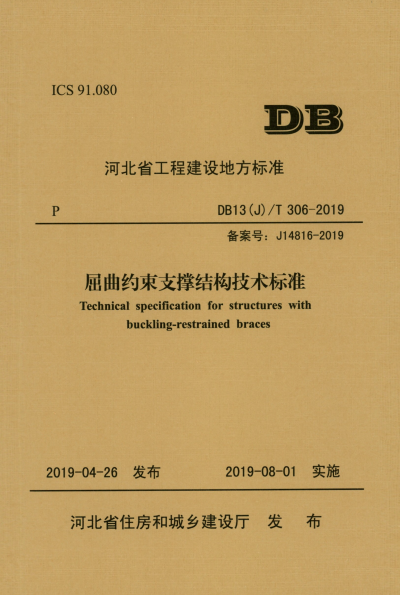 ICS 91.080

DB

河北省工程建设地方标准

P

DB13(J)/T 306-2019

备案号：J14816-2019

屈曲约束支撑结构技术标准

Technical specification for structures with buckling-restrained braces

2019-04-26 发布

2019-08-01 实施

河北省住房和城乡建设厅 发 布